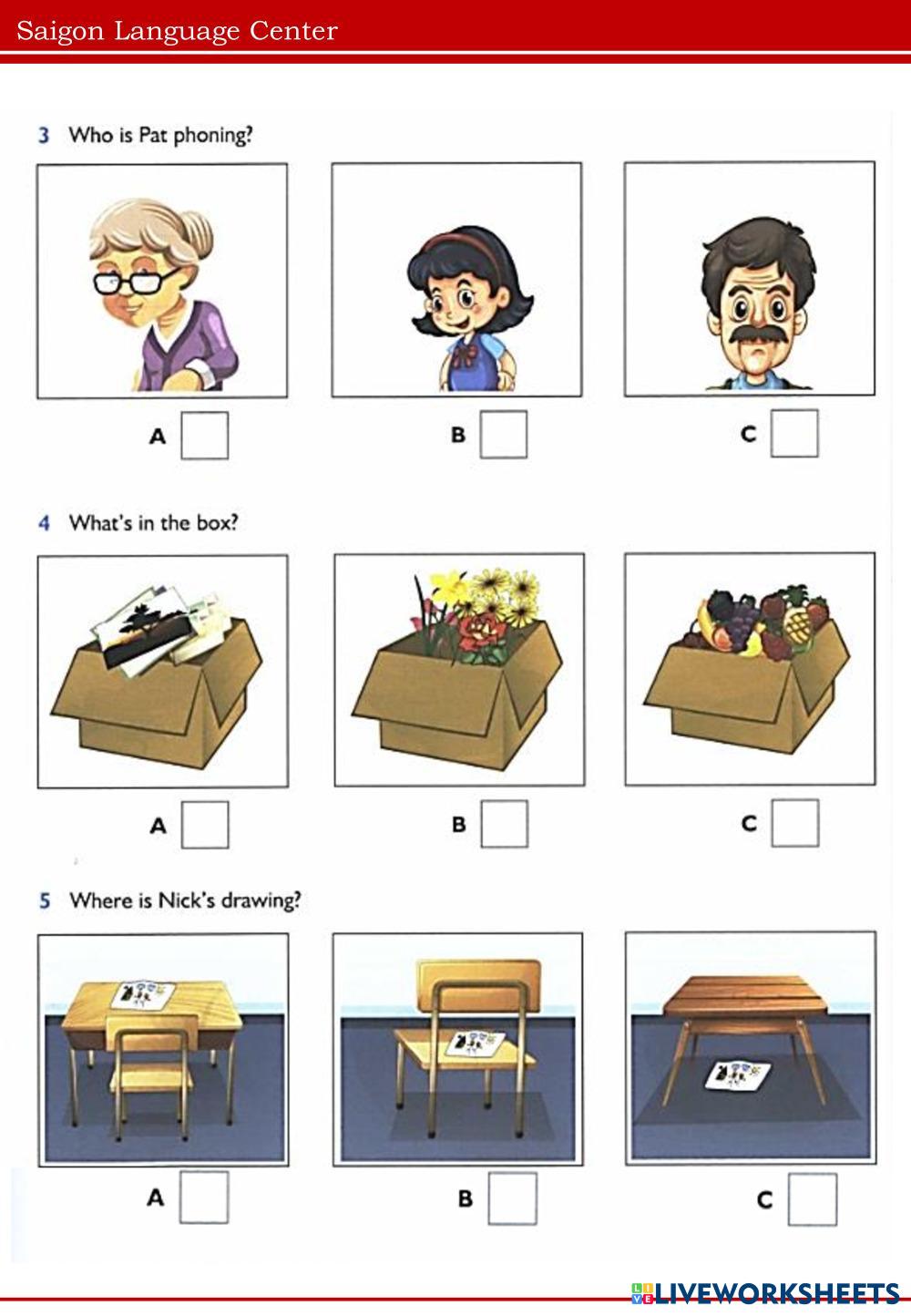 Saigon Language Center

3 Who is Pat phoning?

A ☐ B ☐ C ☐

4 What's in the box?

A ☐ B ☐ C ☐

5 Where is Nick's drawing?

A ☐ B ☐ C ☐

LIVEWORKSHEETS